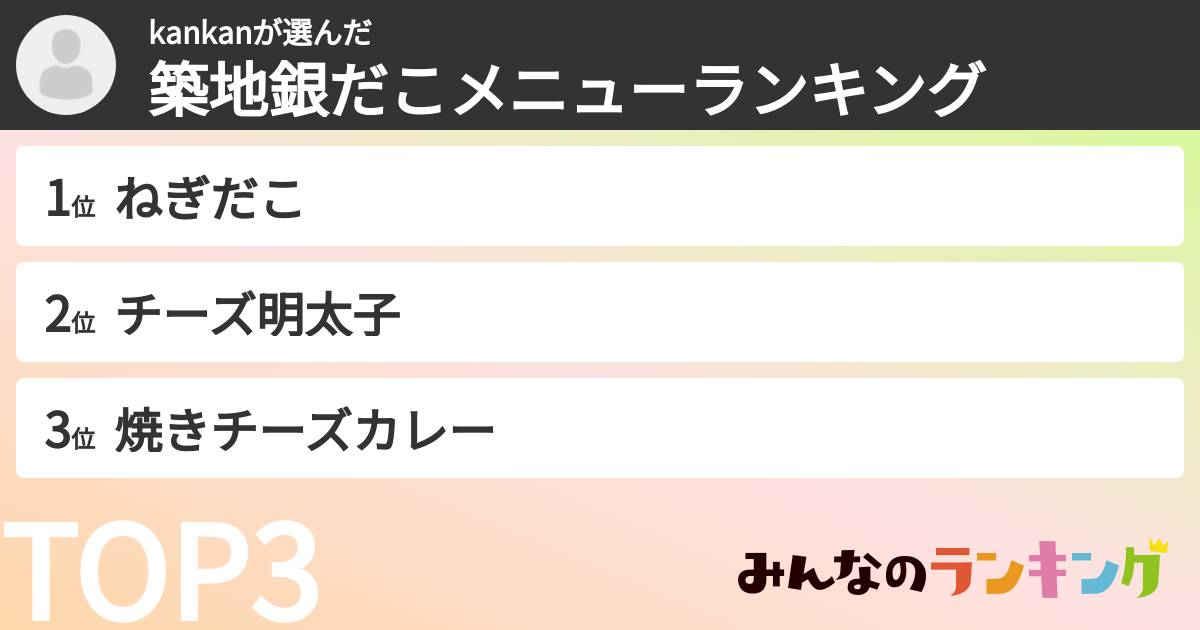 kankanが選んだ
築地銀だこメニューランキング

1位 ねぎだこ

2位 チーズ明太子

3位 焼きチーズカレー

TOP3

みんなのランキング